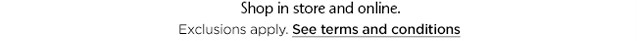 Shop in store and online.

Exclusions apply. See terms and conditions